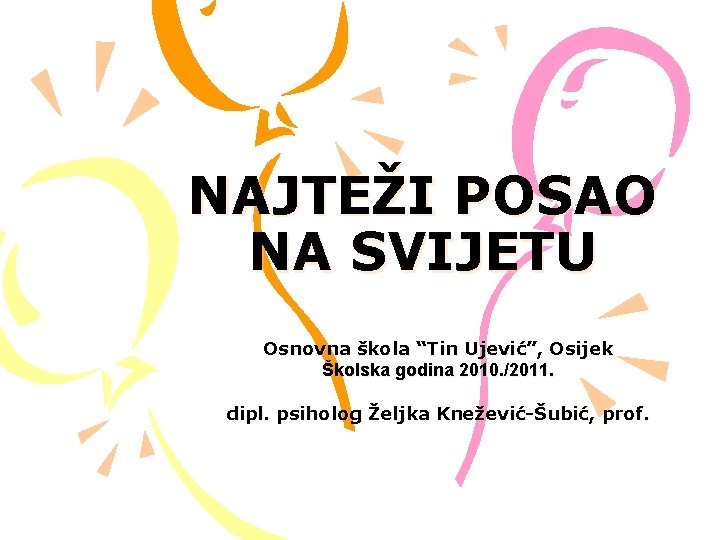 NAJTEŽI POSAO NA SVIJETU

Osnovna škola “Tin Ujević”, Osijek
Školska godina 2010./2011.

dipl. psiholog Željka Knežević-Šubić, prof.